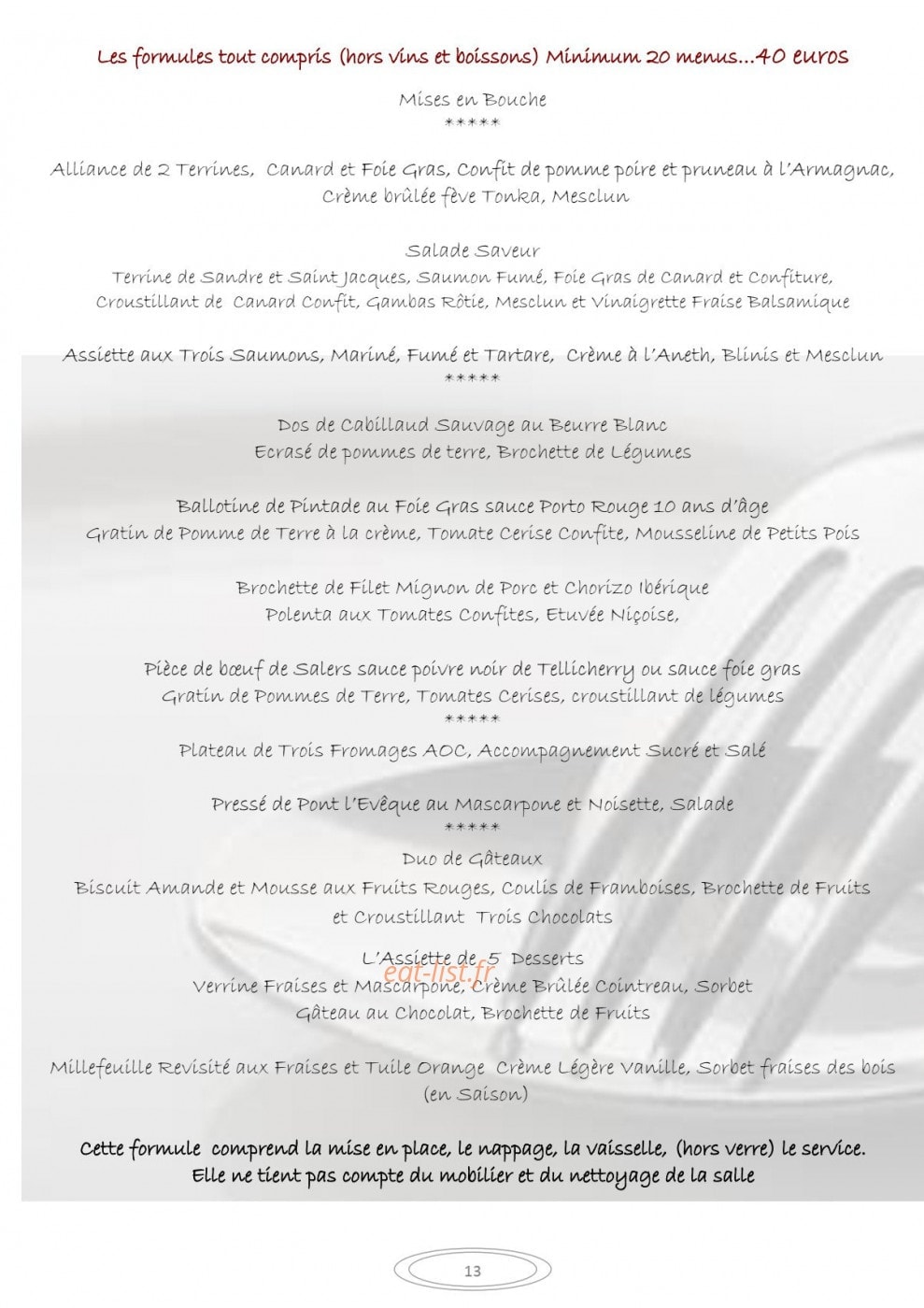 Les formules tout compris (hors vins et boissons) Minimum 20 menus…40 euros

Mises en Bouche
*****

Alliance de 2 Terrines, Canard et Foie Gras, Confit de pomme poire et pruneau à l'Armagnac, Crème brûlée fève Tonka, Mesclun

Salade Saveur
Terrine de Sandre et Saint Jacques, Saumon Fumé, Foie Gras de Canard et Confiture, Croustillant de Canard Confit, Gambas Rôtie, Mesclun et Vinaigrette Fraise Balsamique

Assiette aux Trois Saumons, Mariné, Fumé et Tartare, Crème à l'Aneth, Blinis et Mesclun
*****

Dos de Cabillaud Sauvage au Beurre Blanc
Ecrasé de pommes de terre, Brochette de Légumes

Ballotine de Pintade au Foie Gras sauce Porto Rouge 10 ans d'âge
Gratin de Pomme de Terre à la crème, Tomate Cerise Confite, Mousseline de Petits Pois

Brochette de Filet Mignon de Porc et Chorizo Ibérique
Polenta aux Tomates Confites, Etuvée Niçoise,

Pièce de bœuf de Salers sauce poivre noir de Tellicherry ou sauce foie gras
Gratin de Pommes de Terre, Tomates Cerises, croustillant de légumes
*****
Plateau de Trois Fromages AOC, Accompagnement Sucré et Salé

Pressé de Pont l'Evêque au Mascarpone et Noisette, Salade
*****
Duo de Gâteaux
Biscuit Amande et Mousse aux Fruits Rouges, Coulis de Framboises, Brochette de Fruits et Croustillant Trois Chocolats

L'Assiette de 5 Desserts
eat-list.fr
Verrine Fraises et Mascarpone, Crème Brûlée Cointreau, Sorbet
Gâteau au Chocolat, Brochette de Fruits

Millefeuille Revisité aux Fraises et Tuile Orange Crème Légère Vanille, Sorbet fraises des bois (en Saison)

Cette formule comprend la mise en place, le nappage, la vaisselle, (hors verre) le service.
Elle ne tient pas compte du mobilier et du nettoyage de la salle

13